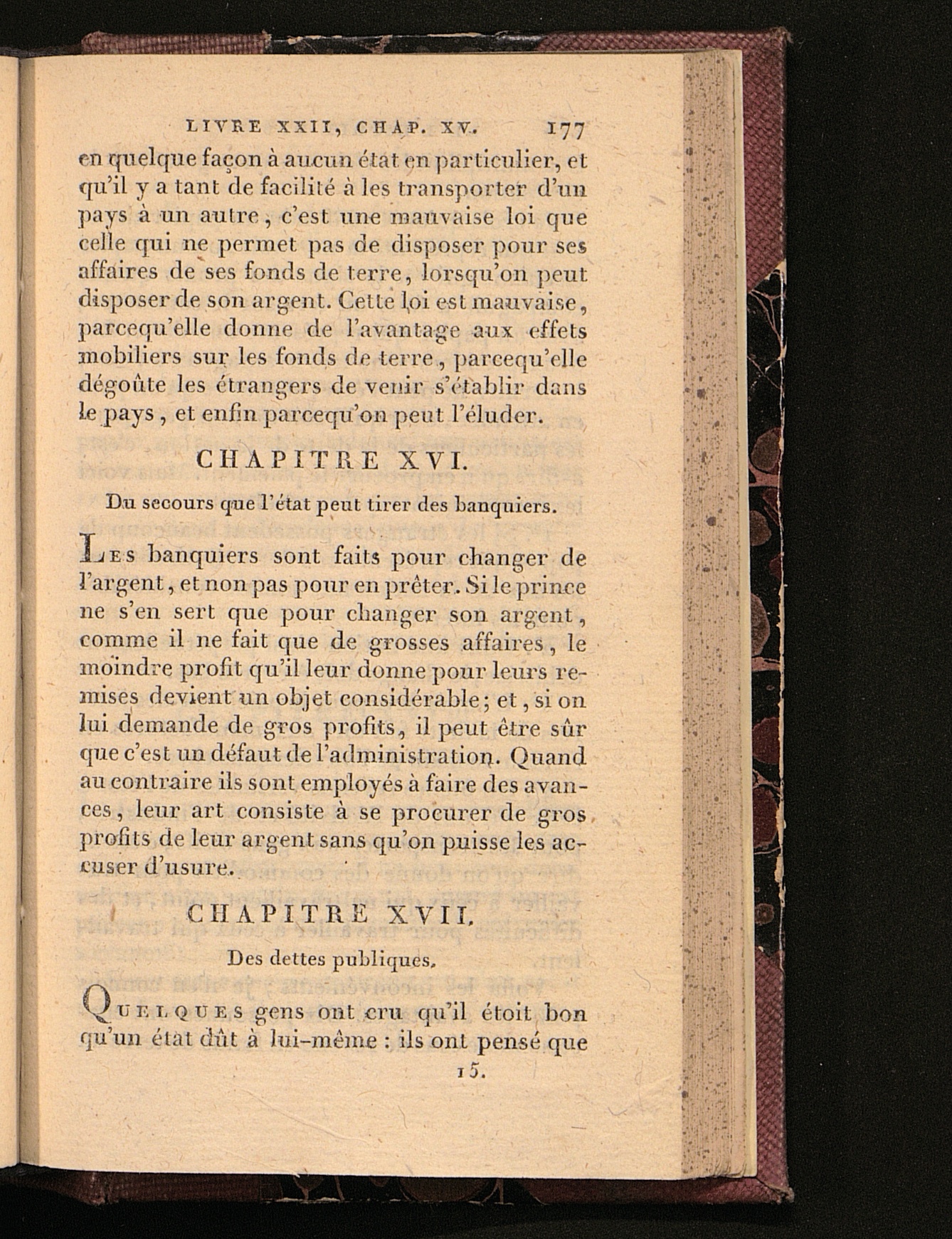 LIVRE XXII, CHAP. XV. 177

en quelque façon à aucun état en particulier, et qu'il y a tant de facilité à les transporter d'un pays à un autre, c'est une mauvaise loi que celle qui ne permet pas de disposer pour ses affaires de ses fonds de terre, lorsqu'on peut disposer de son argent. Cette loi est mauvaise, parcequ'elle donne de l'avantage aux effets mobiliers sur les fonds de terre, parcequ'elle dégoûte les étrangers de venir s'établir dans le pays, et enfin parcequ'on peut l'éluder.

CHAPITRE XVI.

Du secours que l'état peut tirer des banquiers.

Les banquiers sont faits pour changer de l'argent, et non pas pour en prêter. Si le prince ne s'en sert que pour changer son argent, comme il ne fait que de grosses affaires, le moindre profit qu'il leur donne pour leurs remises devient un objet considérable; et, si on lui demande de gros profits, il peut être sûr que c'est un défaut de l'administration. Quand au contraire ils sont employés à faire des avances, leur art consiste à se procurer de gros profits de leur argent sans qu'on puisse les accuser d'usure.

CHAPITRE XVII.

Des dettes publiques.

Quelques gens ont cru qu'il étoit bon qu'un état dût à lui-même : ils ont pensé que

15.